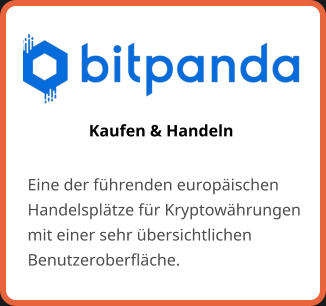 bitpanda

Kaufen & Handeln

Eine der führenden europäischen Handelsplätze für Kryptowährungen mit einer sehr übersichtlichen Benutzeroberfläche.